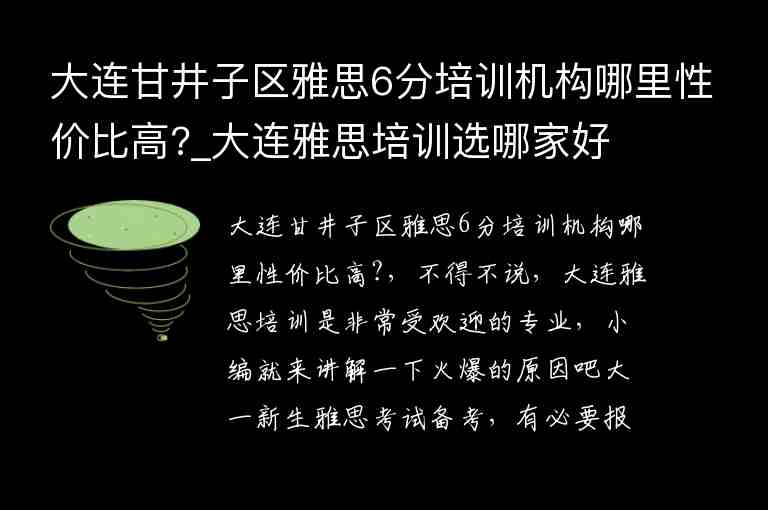 大连甘井子区雅思6分培训机构哪里性价比高?_大连雅思培训选哪家好

大连甘井子区雅思6分培训机构哪里性价比高?，不得不说，大连雅思培训是非常受欢迎的专业，小编就来讲解一下火爆的原因吧大一新生雅思考试备考，有必要报